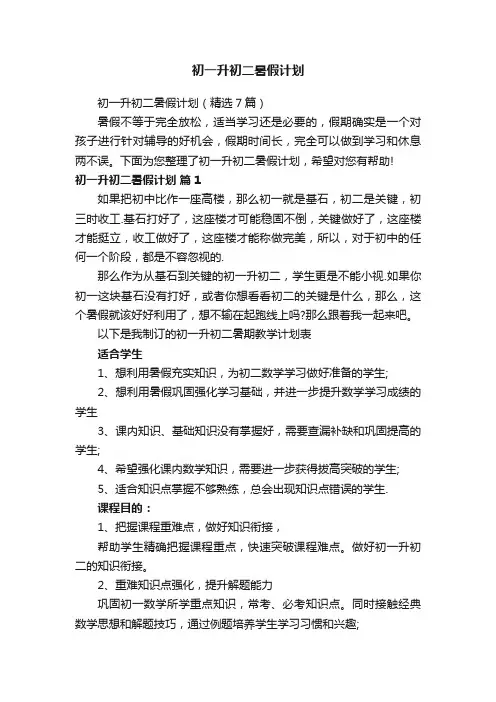 初一升初二暑假计划

初一升初二暑假计划（精选7篇）

暑假不等于完全放松，适当学习还是必要的，假期确实是一个对孩子进行针对辅导的好机会，假期时间长，完全可以做到学习和休息两不误。下面为您整理了初一升初二暑假计划，希望对您有帮助!

初一升初二暑假计划 篇1

如果把初中比作一座高楼，那么初一就是基石，初二是关键，初三时收工.基石打好了，这座楼才可能稳固不倒，关键做好了，这座楼才能挺立，收工做好了，这座楼才能称做完美，所以，对于初中的任何一个阶段，都是不容忽视的.

那么作为从基石到关键的初一升初二，学生更是不能小视.如果你初一这块基石没有打好，或者你想看看初二的关键是什么，那么，这个暑假就该好好利用了，想不输在起跑线上吗?那么跟着我一起来吧。

以下是我制订的初一升初二暑期教学计划表

适合学生

1、想利用暑假充实知识，为初二数学学习做好准备的学生;

2、想利用暑假巩固强化学习基础，并进一步提升数学学习成绩的学生

3、课内知识、基础知识没有掌握好，需要查漏补缺和巩固提高的学生;

4、希望强化课内数学知识，需要进一步获得拔高突破的学生;

5、适合知识点掌握不够熟练，总会出现知识点错误的学生.

课程目的：

1、把握课程重难点，做好知识衔接，

帮助学生精确把握课程重点，快速突破课程难点。做好初一升初二的知识衔接。

2、重难知识点强化，提升解题能力

巩固初一数学所学重点知识，常考、必考知识点。同时接触经典数学思想和解题技巧，通过例题培养学生学习习惯和兴趣;